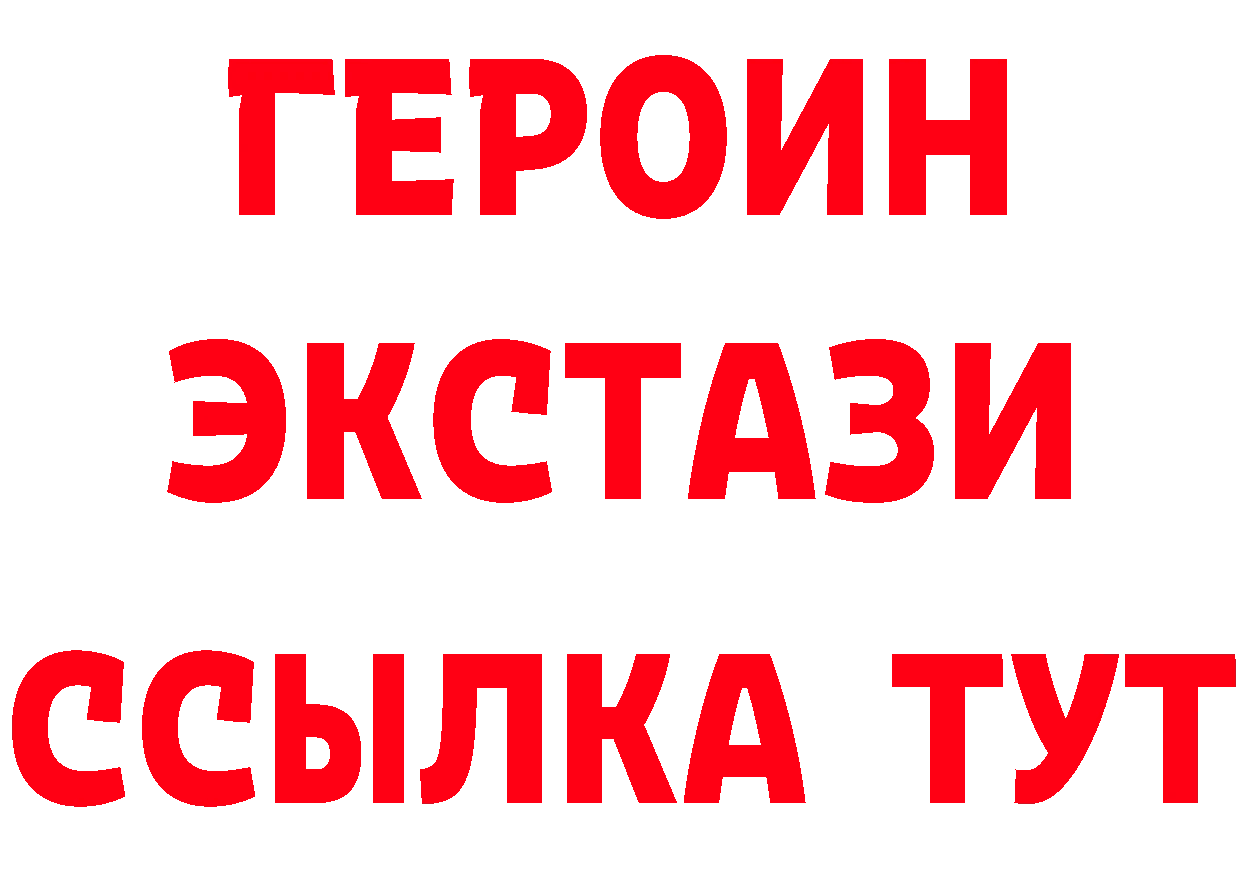 ГЕРОИН
ЭКСТАЗИ
ССЫЛКА ТУТ